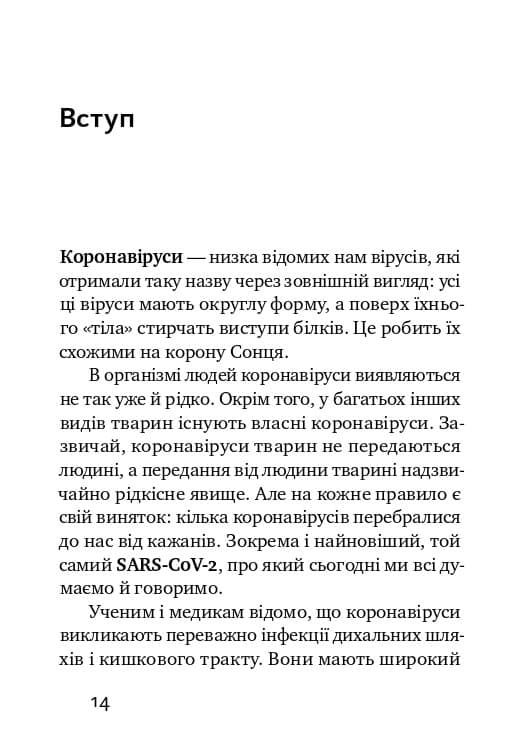 Вступ

Коронавіруси — низка відомих нам вірусів, які отримали таку назву через зовнішній вигляд: усі ці віруси мають округлу форму, а поверх їхнього «тіла» стирчать виступи білків. Це робить їх схожими на корону Сонця.

В організмі людей коронавіруси виявляються не так уже й рідко. Окрім того, у багатьох інших видів тварин існують власні коронавіруси. Зазвичай, коронавіруси тварин не передаються людині, а передання від людини тварині надзвичайно рідкісне явище. Але на кожне правило є свій виняток: кілька коронавірусів перебралися до нас від кажанів. Зокрема і найновіший, той самий SARS-CoV-2, про який сьогодні ми всі думаємо й говоримо.

Ученим і медикам відомо, що коронавіруси викликають переважно інфекції дихальних шляхів і кишкового тракту. Вони мають широкий

14